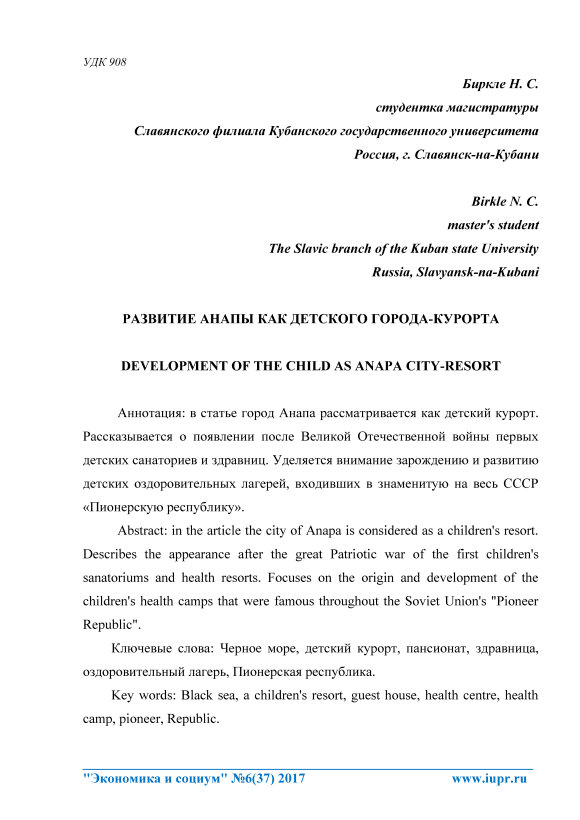 УДК 908

Биркле Н. С.
студентка магистратуры
Славянского филиала Кубанского государственного университета
Россия, г. Славянск-на-Кубани

Birkle N. C.
master's student
The Slavic branch of the Kuban state University
Russia, Slavyansk-na-Kubani

РАЗВИТИЕ АНАПЫ КАК ДЕТСКОГО ГОРОДА-КУРОРТА

DEVELOPMENT OF THE CHILD AS ANAPA CITY-RESORT

Аннотация: в статье город Анапа рассматривается как детский курорт. Рассказывается о появлении после Великой Отечественной войны первых детских санаториев и здравниц. Уделяется внимание зарождению и развитию детских оздоровительных лагерей, входивших в знаменитую на весь СССР «Пионерскую республику».

Abstract: in the article the city of Anapa is considered as a children's resort. Describes the appearance after the great Patriotic war of the first children's sanatoriums and health resorts. Focuses on the origin and development of the children's health camps that were famous throughout the Soviet Union's "Pioneer Republic".

Ключевые слова: Черное море, детский курорт, пансионат, здравница, оздоровительный лагерь, Пионерская республика.

Key words: Black sea, a children's resort, guest house, health centre, health camp, pioneer, Republic.

"Экономика и социум" №6(37) 2017 www.iupr.ru